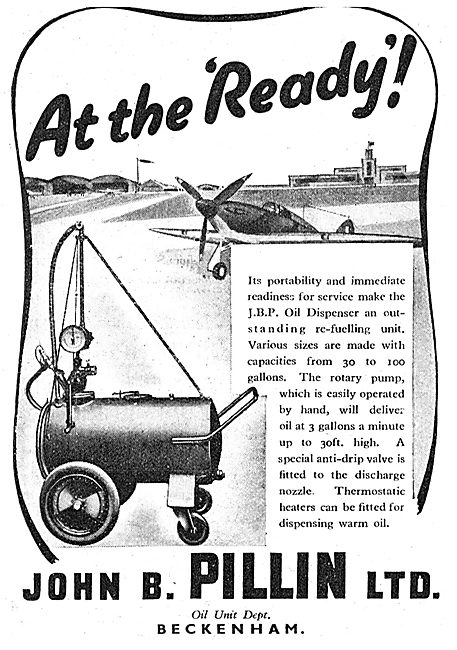 At the 'Ready'!

Its portability and immediate readiness for service make the J.B.P. Oil Dispenser an outstanding re-fuelling unit. Various sizes are made with capacities from 30 to 100 gallons. The rotary pump, which is easily operated by hand, will deliver oil at 3 gallons a minute up to 30ft. high. A special anti-drip valve is fitted to the discharge nozzle. Thermostatic heaters can be fitted for dispensing warm oil.

JOHN B. PILLIN LTD.

Oil Unit Dept.
BECKENHAM.